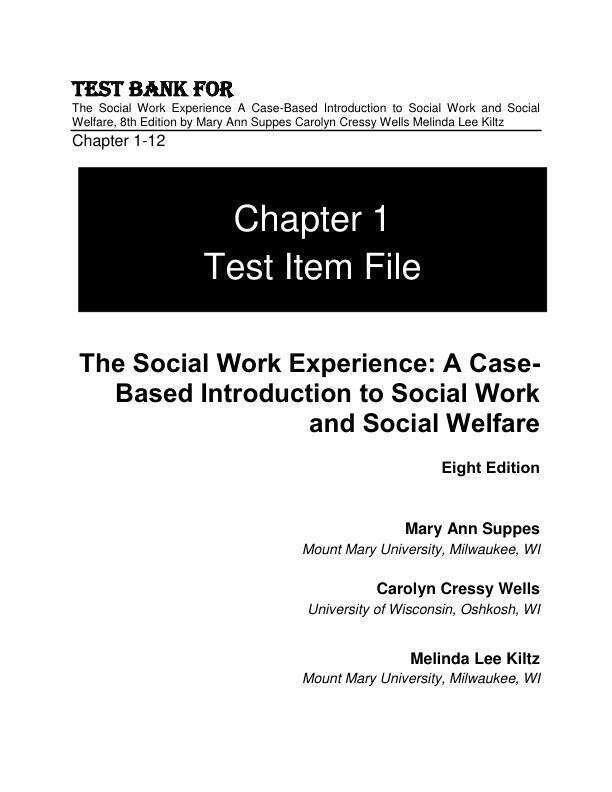 TEST BANK FOR
The Social Work Experience A Case-Based Introduction to Social Work and Social Welfare, 8th Edition by Mary Ann Suppes Carolyn Cressy Wells Melinda Lee Kiltz
Chapter 1-12

Chapter 1
Test Item File

The Social Work Experience: A Case-Based Introduction to Social Work and Social Welfare

Eight Edition

Mary Ann Suppes
Mount Mary University, Milwaukee, WI

Carolyn Cressy Wells
University of Wisconsin, Oshkosh, WI

Melinda Lee Kiltz
Mount Mary University, Milwaukee, WI